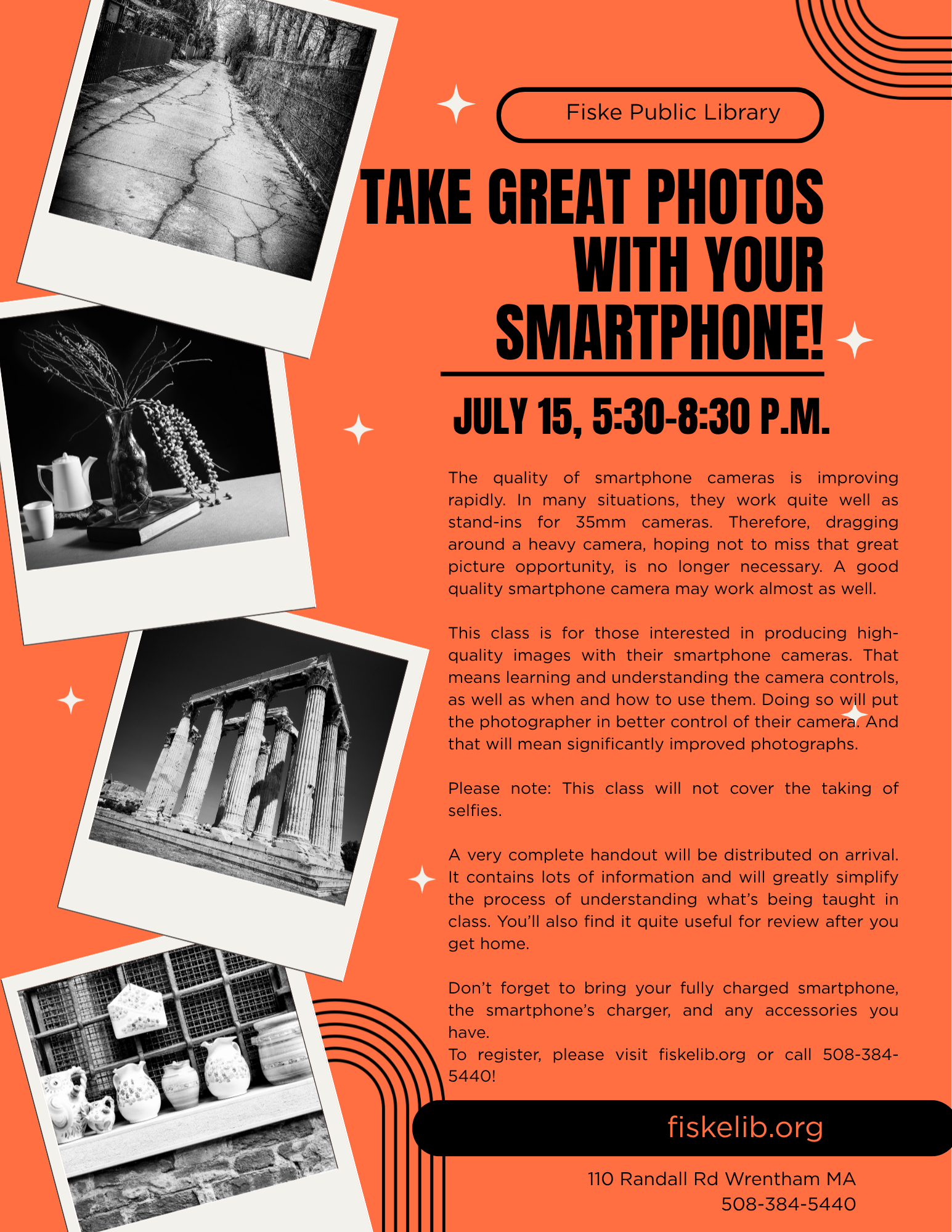 Fiske Public Library

TAKE GREAT PHOTOS WITH YOUR SMARTPHONE!

JULY 15, 5:30-8:30 P.M.

The quality of smartphone cameras is improving rapidly. In many situations, they work quite well as stand-ins for 35mm cameras. Therefore, dragging around a heavy camera, hoping not to miss that great picture opportunity, is no longer necessary. A good quality smartphone camera may work almost as well.

This class is for those interested in producing high-quality images with their smartphone cameras. That means learning and understanding the camera controls, as well as when and how to use them. Doing so will put the photographer in better control of their camera. And that will mean significantly improved photographs.

Please note: This class will not cover the taking of selfies.

A very complete handout will be distributed on arrival. It contains lots of information and will greatly simplify the process of understanding what's being taught in class. You'll also find it quite useful for review after you get home.

Don't forget to bring your fully charged smartphone, the smartphone's charger, and any accessories you have.
To register, please visit fiskelib.org or call 508-384-5440!

fiskelib.org

110 Randall Rd Wrentham MA
508-384-5440